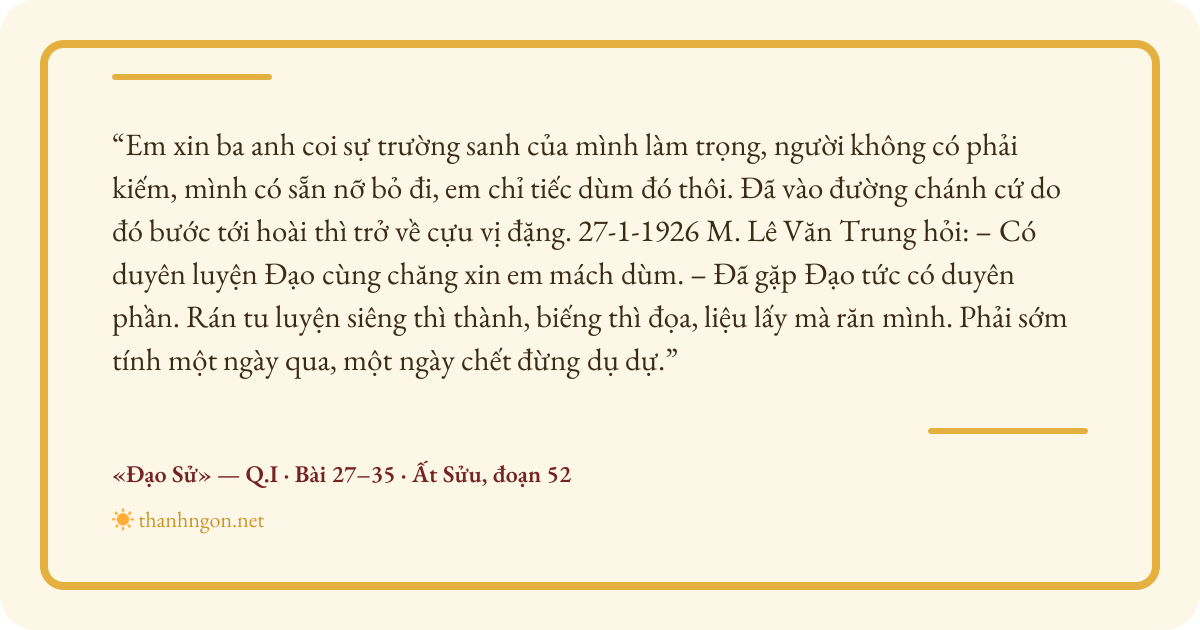 "Em xin ba anh coi sự trường sanh của mình làm trọng, người không có phải kiếm, mình có sẵn nỡ bỏ đi, em chỉ tiếc dùm đó thôi. Đã vào đường chánh cứ do đó bước tới hoài thì trở về cựu vị đặng. 27-1-1926 M. Lê Văn Trung hỏi: – Có duyên luyện Đạo cùng chăng xin em mách dùm. – Đã gặp Đạo tức có duyên phần. Rán tu luyện siêng thì thành, biếng thì đọa, liệu lấy mà răn mình. Phải sớm tính một ngày qua, một ngày chết đừng dụ dự."

«Đạo Sử» — Q.I · Bài 27–35 · Ất Sửu, đoạn 52

thanhngon.net